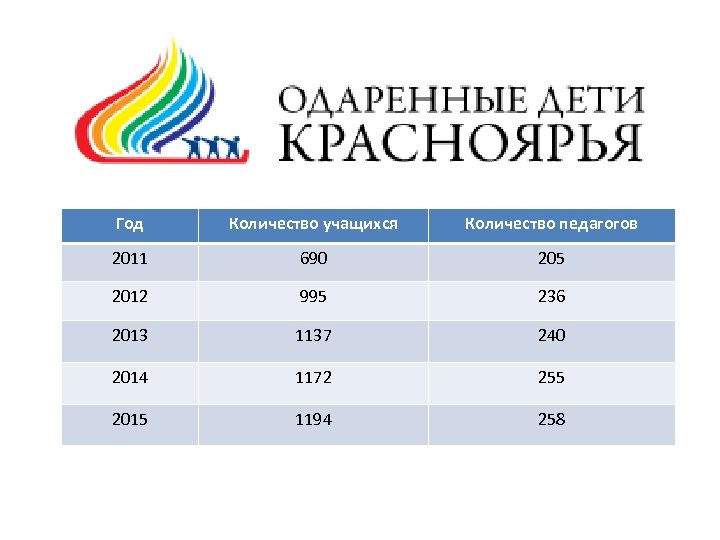 ОДАРЕННЫЕ ДЕТИ КРАСНОЯРЬЯ

| Год | Количество учащихся | Количество педагогов |
|---|---|---|
| 2011 | 690 | 205 |
| 2012 | 995 | 236 |
| 2013 | 1137 | 240 |
| 2014 | 1172 | 255 |
| 2015 | 1194 | 258 |